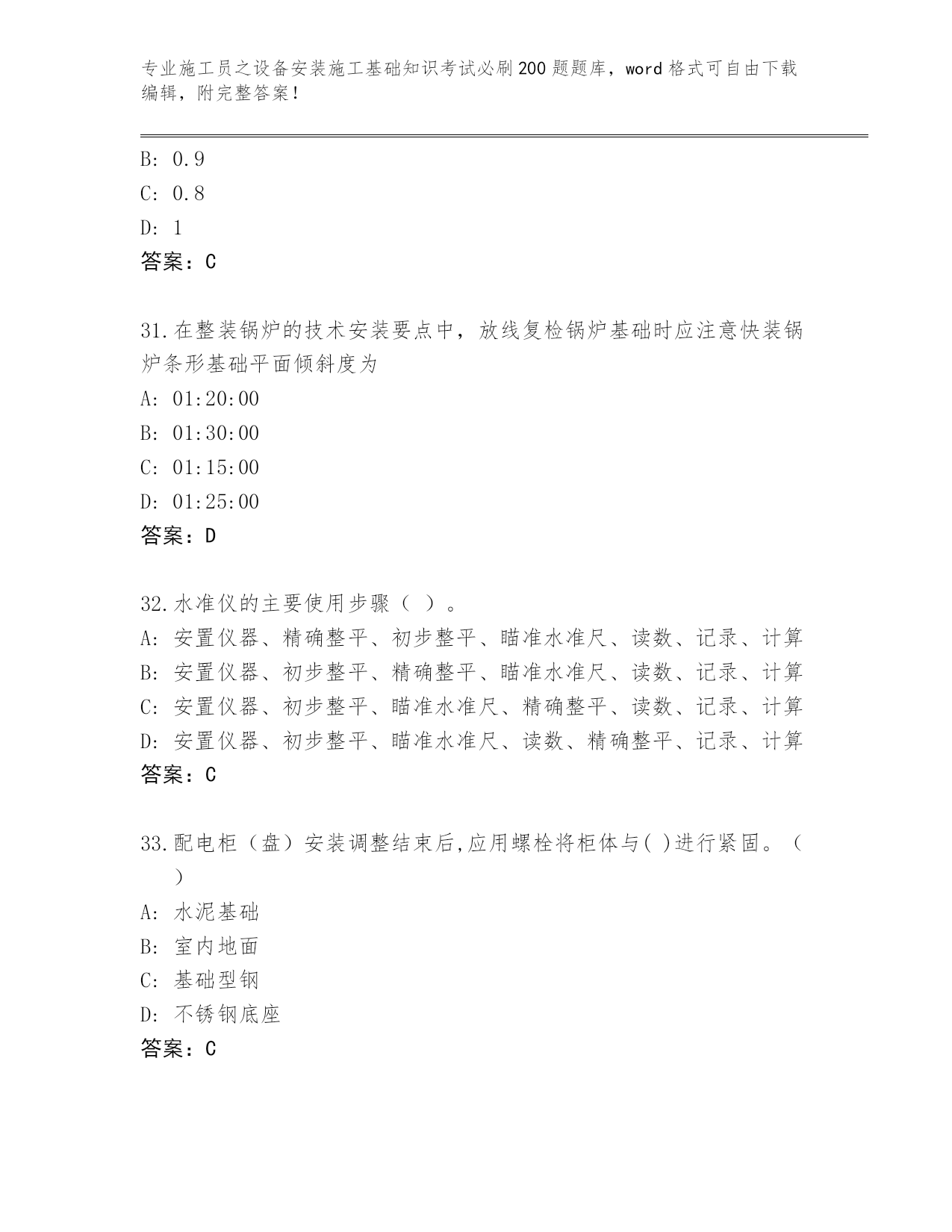 专业施工员之设备安装施工基础知识考试必刷200题题库，word格式可自由下载编辑，附完整答案！

B: 0.9
C: 0.8
D: 1
答案：C

31.在整装锅炉的技术安装要点中，放线复检锅炉基础时应注意快装锅炉条形基础平面倾斜度为
A: 01:20:00
B: 01:30:00
C: 01:15:00
D: 01:25:00
答案：D

32.水准仪的主要使用步骤（ ）。
A: 安置仪器、精确整平、初步整平、瞄准水准尺、读数、记录、计算
B: 安置仪器、初步整平、精确整平、瞄准水准尺、读数、记录、计算
C: 安置仪器、初步整平、瞄准水准尺、精确整平、读数、记录、计算
D: 安置仪器、初步整平、瞄准水准尺、读数、精确整平、记录、计算
答案：C

33.配电柜（盘）安装调整结束后,应用螺栓将柜体与( )进行紧固。（ ）
A: 水泥基础
B: 室内地面
C: 基础型钢
D: 不锈钢底座
答案：C